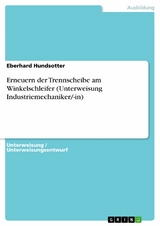 Ausbildung

Eberhard Hundsotter

Erneuern der Trennscheibe am Winkelschleifer (Unterweisung Industriemechaniker/-in)

Unterweisung / Unterweisungsentwurf

GRIN